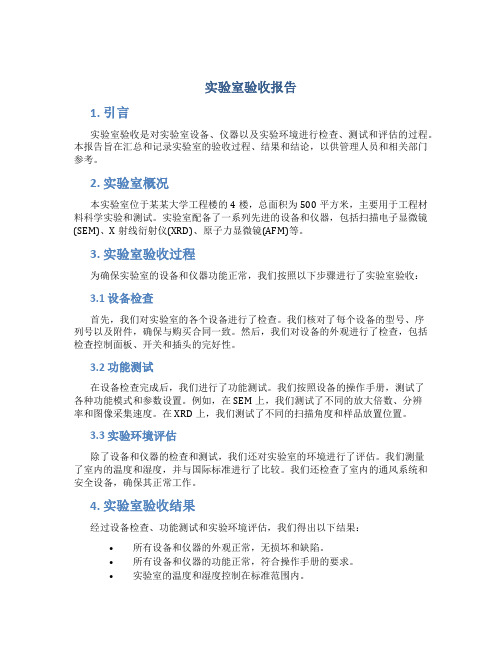 实验室验收报告

1. 引言

实验室验收是对实验室设备、仪器以及实验环境进行检查、测试和评估的过程。本报告旨在汇总和记录实验室的验收过程、结果和结论，以供管理人员和相关部门参考。

2. 实验室概况

本实验室位于某某大学工程楼的4楼，总面积为500平方米，主要用于工程材料科学实验和测试。实验室配备了一系列先进的设备和仪器，包括扫描电子显微镜(SEM)、X射线衍射仪(XRD)、原子力显微镜(AFM)等。

3. 实验室验收过程

为确保实验室的设备和仪器功能正常，我们按照以下步骤进行了实验室验收：

3.1 设备检查

首先，我们对实验室的各个设备进行了检查。我们核对了每个设备的型号、序列号以及附件，确保与购买合同一致。然后，我们对设备的外观进行了检查，包括检查控制面板、开关和插头的完好性。

3.2 功能测试

在设备检查完成后，我们进行了功能测试。我们按照设备的操作手册，测试了各种功能模式和参数设置。例如，在SEM上，我们测试了不同的放大倍数、分辨率和图像采集速度。在XRD上，我们测试了不同的扫描角度和样品放置位置。

3.3 实验环境评估

除了设备和仪器的检查和测试，我们还对实验室的环境进行了评估。我们测量了室内的温度和湿度，并与国际标准进行了比较。我们还检查了室内的通风系统和安全设备，确保其正常工作。

4. 实验室验收结果

经过设备检查、功能测试和实验环境评估，我们得出以下结果：

• 所有设备和仪器的外观正常，无损坏和缺陷。
• 所有设备和仪器的功能正常，符合操作手册的要求。
• 实验室的温度和湿度控制在标准范围内。